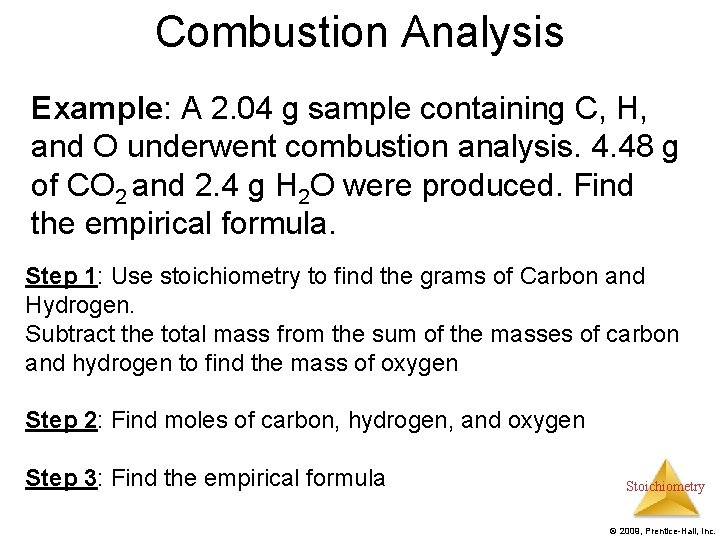 Combustion Analysis

Example: A 2.04 g sample containing C, H, and O underwent combustion analysis. 4.48 g of $CO_2$ and 2.4 g $H_2O$ were produced. Find the empirical formula.

Step 1: Use stoichiometry to find the grams of Carbon and Hydrogen.
Subtract the total mass from the sum of the masses of carbon and hydrogen to find the mass of oxygen

Step 2: Find moles of carbon, hydrogen, and oxygen

Step 3: Find the empirical formula

Stoichiometry

© 2009, Prentice-Hall, Inc.